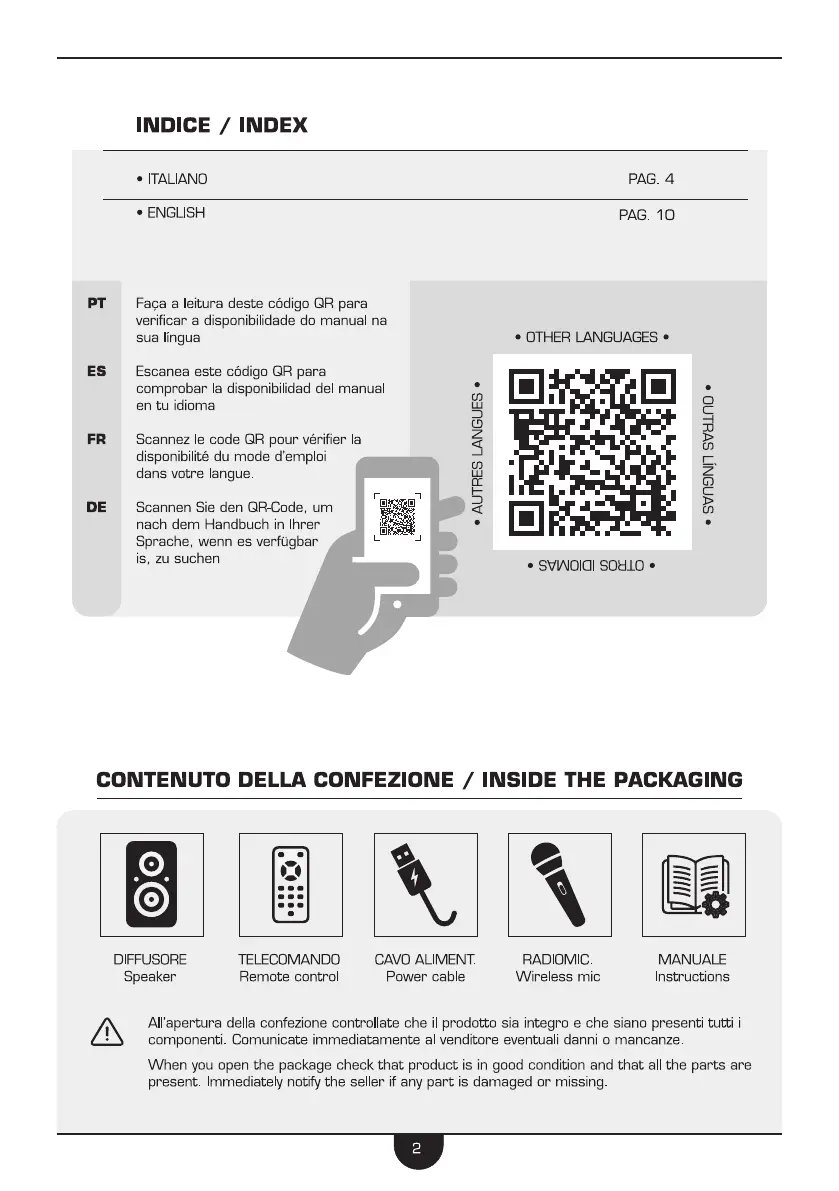 INDICE / INDEX

• ITALIANO PAG. 4

• ENGLISH PAG. 10

PT Faça a leitura deste código QR para verificar a disponibilidade do manual na sua língua

ES Escanea este código QR para comprobar la disponibilidad del manual en tu idioma

FR Scannez le code QR pour vérifier la disponibilité du mode d'emploi dans votre langue.

DE Scannen Sie den QR-Code, um nach dem Handbuch in Ihrer Sprache, wenn es verfügbar is, zu suchen

• OTHER LANGUAGES •

• AUTRES LANGUES •

• OUTRAS LÍNGUAS •

• OTROS IDIOMAS •

CONTENUTO DELLA CONFEZIONE / INSIDE THE PACKAGING

DIFFUSORE
Speaker

TELECOMANDO
Remote control

CAVO ALIMENT.
Power cable

RADIOMIC.
Wireless mic

MANUALE
Instructions

All'apertura della confezione controllate che il prodotto sia integro e che siano presenti tutti i componenti. Comunicate immediatamente al venditore eventuali danni o mancanze.

When you open the package check that product is in good condition and that all the parts are present. Immediately notify the seller if any part is damaged or missing.

2